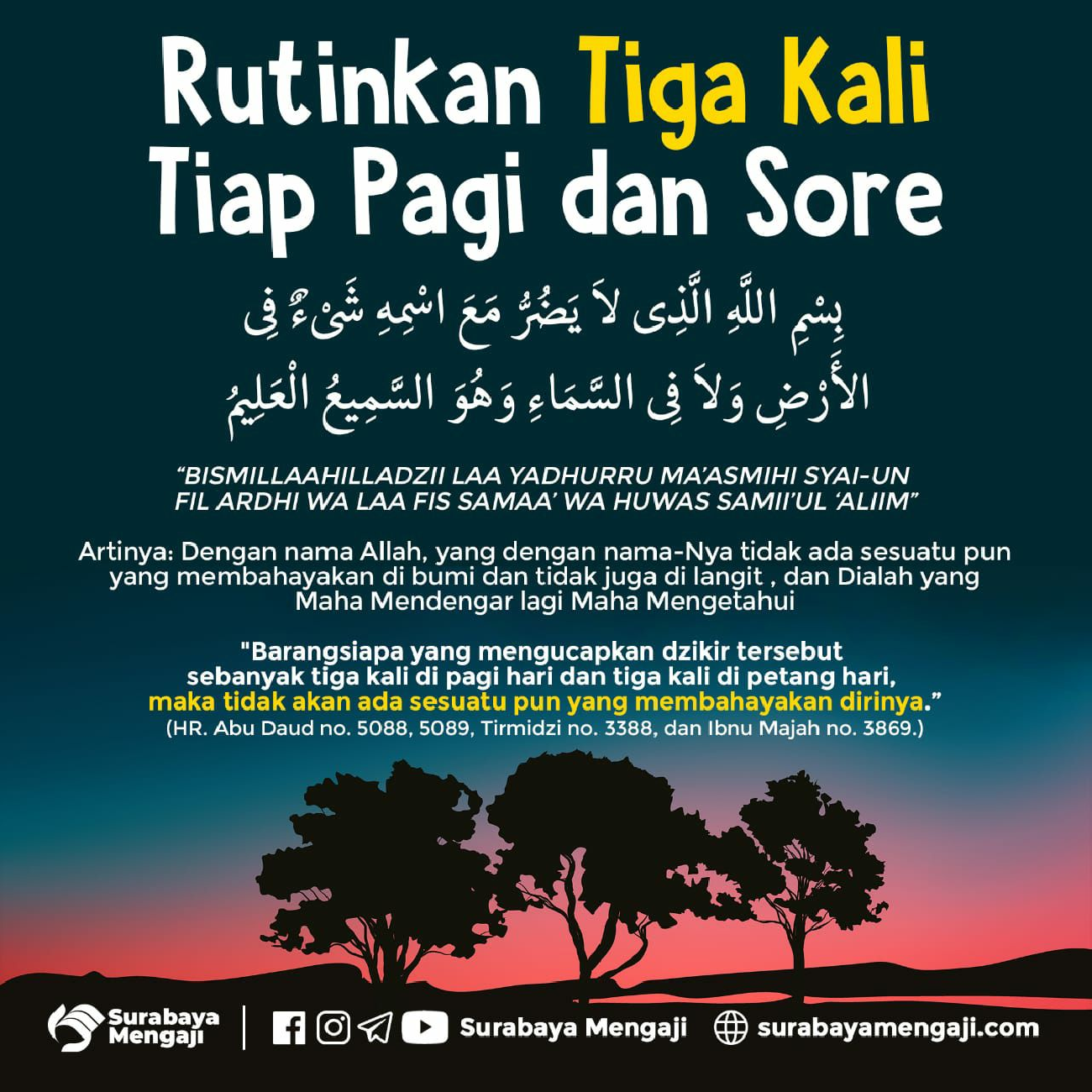 Rutinkan Tiga Kali Tiap Pagi dan Sore

بِسْمِ اللَّهِ الَّذِى لاَ يَضُرُّ مَعَ اسْمِهِ شَىْءٌ فِى الأَرْضِ وَلاَ فِى السَّمَاءِ وَهُوَ السَّمِيعُ الْعَلِيمُ

"BISMILLAAHILLADZII LAA YADHURRU MA'ASMIHI SYAI-UN FIL ARDHI WA LAA FIS SAMAA' WA HUWAS SAMII'UL 'ALIIM"

Artinya: Dengan nama Allah, yang dengan nama-Nya tidak ada sesuatu pun yang membahayakan di bumi dan tidak juga di langit , dan Dialah yang Maha Mendengar lagi Maha Mengetahui

"Barangsiapa yang mengucapkan dzikir tersebut sebanyak tiga kali di pagi hari dan tiga kali di petang hari, maka tidak akan ada sesuatu pun yang membahayakan dirinya."
(HR. Abu Daud no. 5088, 5089, Tirmidzi no. 3388, dan Ibnu Majah no. 3869.)

Surabaya Mengaji

Surabaya Mengaji

surabayamengaji.com